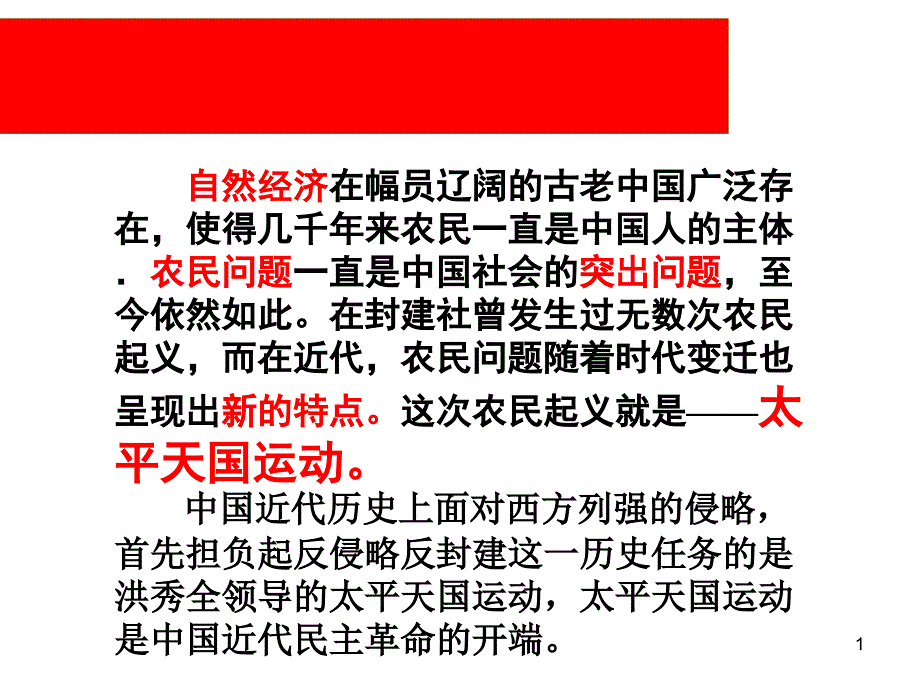 自然经济在幅员辽阔的古老中国广泛存在，使得几千年来农民一直是中国人的主体．农民问题一直是中国社会的突出问题，至今依然如此。在封建社曾发生过无数次农民起义，而在近代，农民问题随着时代变迁也呈现出新的特点。这次农民起义就是——太平天国运动。

中国近代历史上面对西方列强的侵略，首先担负起反侵略反封建这一历史任务的是洪秀全领导的太平天国运动，太平天国运动是中国近代民主革命的开端。

1